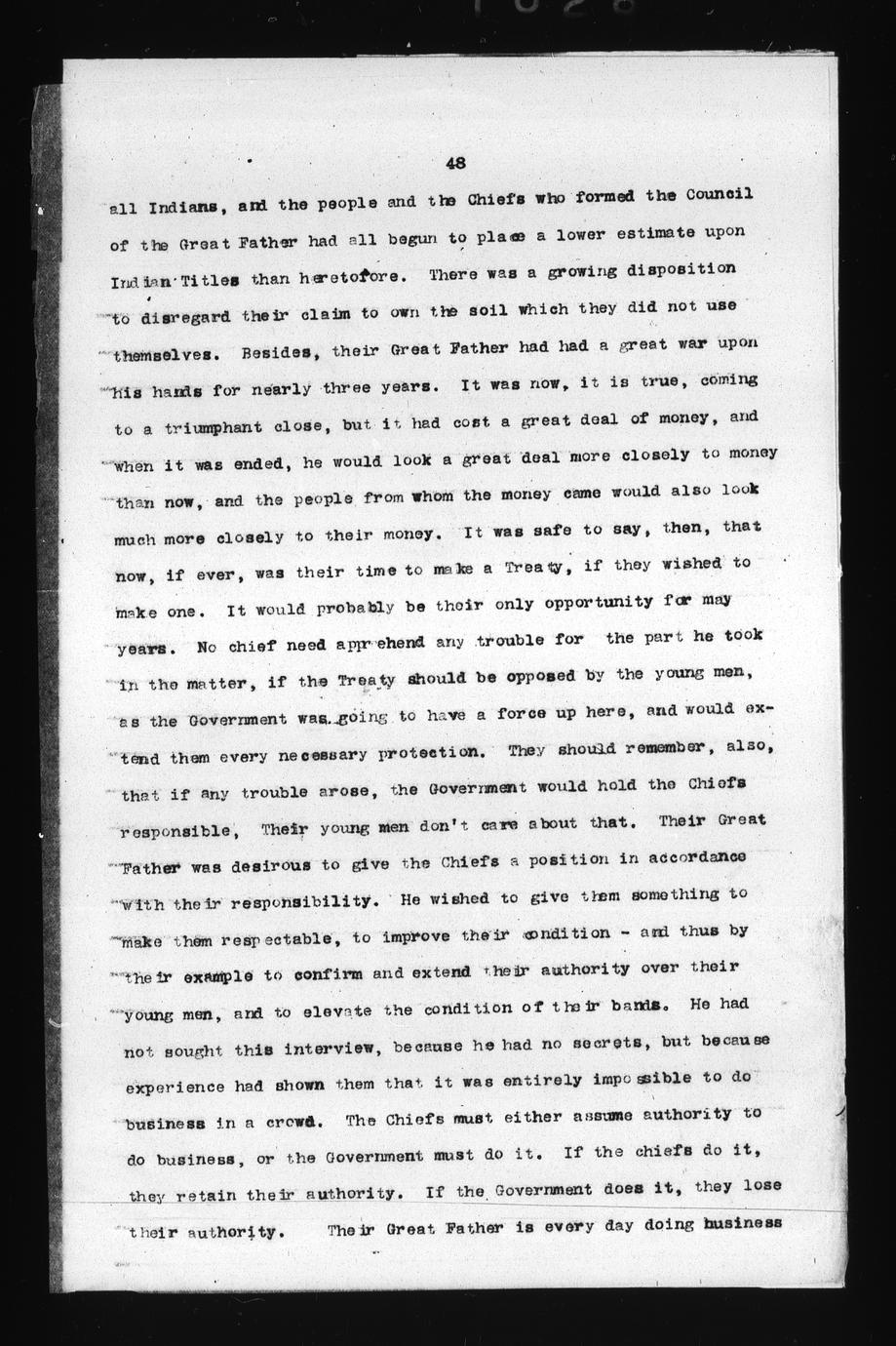 48

all Indians, and the people and the Chiefs who formed the Council of the Great Father had all begun to place a lower estimate upon Indian Titles than heretofore. There was a growing disposition to disregard their claim to own the soil which they did not use themselves. Besides, their Great Father had had a great war upon his hands for nearly three years. It was now, it is true, coming to a triumphant close, but it had cost a great deal of money, and when it was ended, he would look a great deal more closely to money than now, and the people from whom the money came would also look much more closely to their money. It was safe to say, then, that now, if ever, was their time to make a Treaty, if they wished to make one. It would probably be their only opportunity for may years. No chief need apprehend any trouble for the part he took in the matter, if the Treaty should be opposed by the young men, as the Government was going to have a force up here, and would extend them every necessary protection. They should remember, also, that if any trouble arose, the Government would hold the Chiefs responsible, Their young men don't care about that. Their Great Father was desirous to give the Chiefs a position in accordance with their responsibility. He wished to give them something to make them respectable, to improve their condition - and thus by their example to confirm and extend their authority over their young men, and to elevate the condition of their bands. He had not sought this interview, because he had no secrets, but because experience had shown them that it was entirely impossible to do business in a crowd. The Chiefs must either assume authority to do business, or the Government must do it. If the chiefs do it, they retain their authority. If the Government does it, they lose their authority. Their Great Father is every day doing business